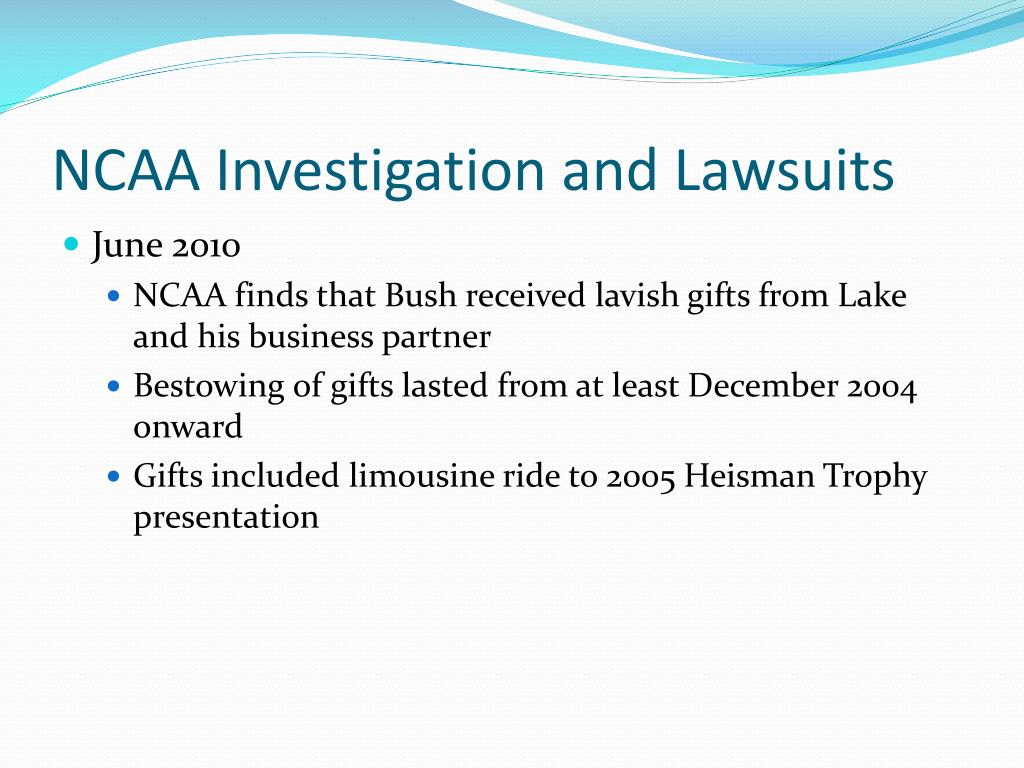 NCAA Investigation and Lawsuits

June 2010

NCAA finds that Bush received lavish gifts from Lake and his business partner

Bestowing of gifts lasted from at least December 2004 onward

Gifts included limousine ride to 2005 Heisman Trophy presentation